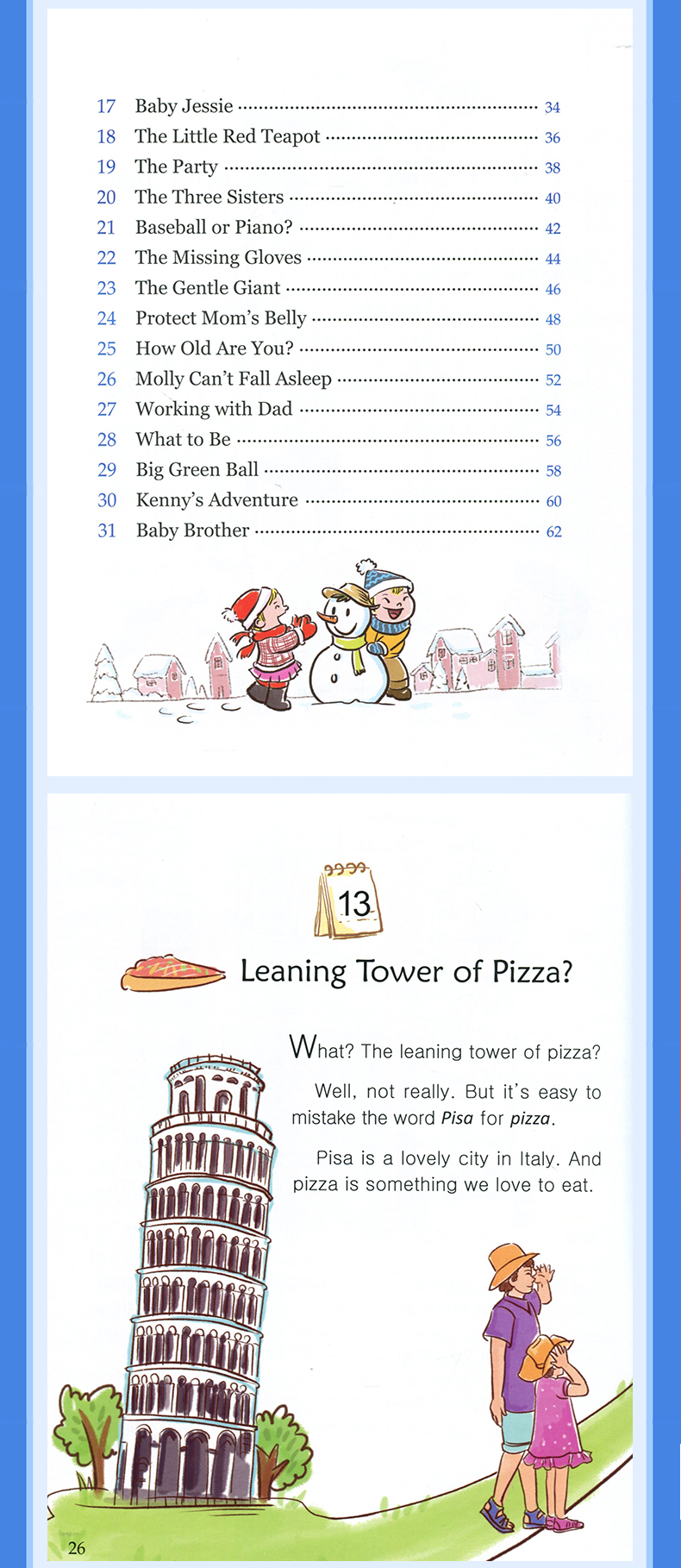 17 Baby Jessie 34
18 The Little Red Teapot 36
19 The Party 38
20 The Three Sisters 40
21 Baseball or Piano? 42
22 The Missing Gloves 44
23 The Gentle Giant 46
24 Protect Mom's Belly 48
25 How Old Are You? 50
26 Molly Can't Fall Asleep 52
27 Working with Dad 54
28 What to Be 56
29 Big Green Ball 58
30 Kenny's Adventure 60
31 Baby Brother 62

13

Leaning Tower of Pizza?

What? The leaning tower of pizza?

Well, not really. But it's easy to mistake the word Pisa for pizza.

Pisa is a lovely city in Italy. And pizza is something we love to eat.

26